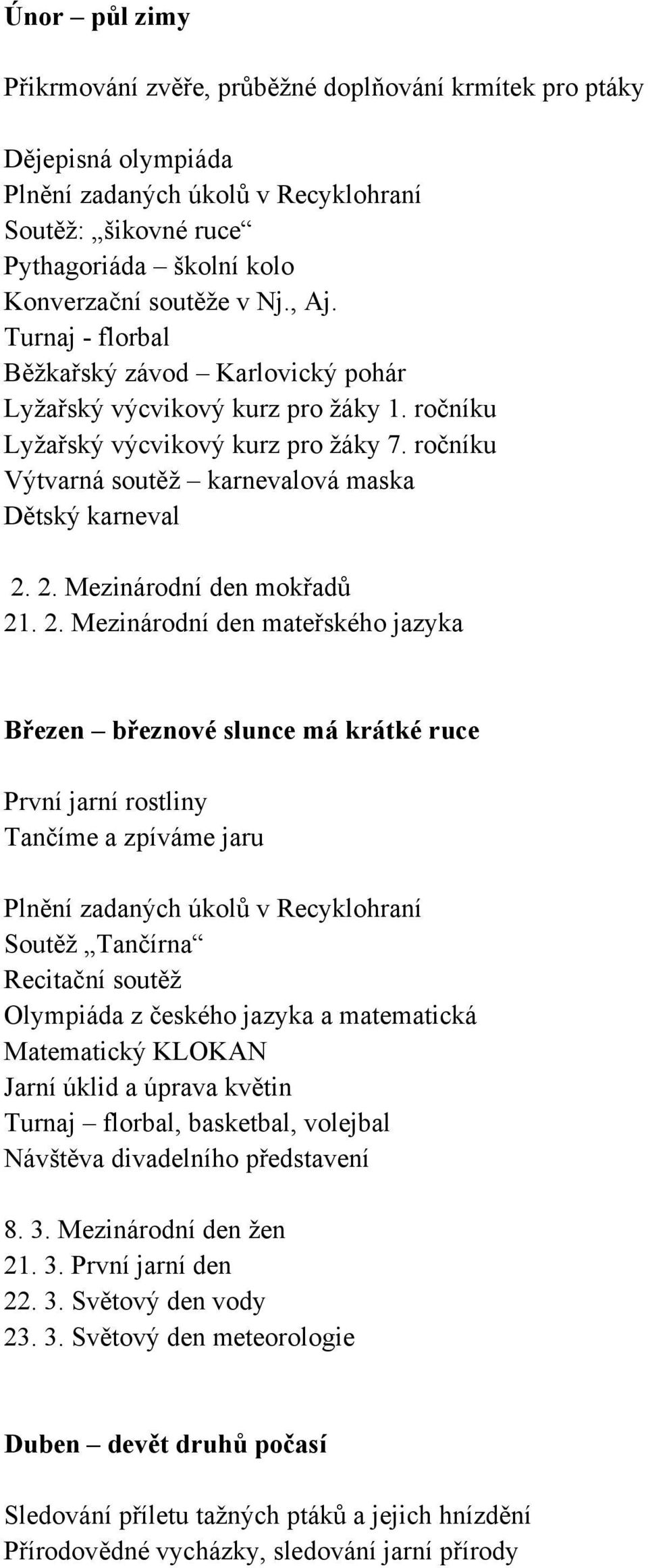 Únor – půl zimy

Přikrmování zvěře, průběžné doplňování krmítek pro ptáky

Dějepisná olympiáda
Plnění zadaných úkolů v Recyklohraní
Soutěž: „šikovné ruce“
Pythagoriáda – školní kolo
Konverzační soutěže v Nj., Aj.
Turnaj - florbal
Běžkařský závod – Karlovický pohár
Lyžařský výcvikový kurz pro žáky 1. ročníku
Lyžařský výcvikový kurz pro žáky 7. ročníku
Výtvarná soutěž – karnevalová maska
Dětský karneval

2. 2. Mezinárodní den mokřadů
21. 2. Mezinárodní den mateřského jazyka

Březen – březnové slunce má krátké ruce

První jarní rostliny
Tančíme a zpíváme jaru

Plnění zadaných úkolů v Recyklohraní
Soutěž „Tančírna“
Recitační soutěž
Olympiáda z českého jazyka a matematická
Matematický KLOKAN
Jarní úklid a úprava květin
Turnaj – florbal, basketbal, volejbal
Návštěva divadelního představení

8. 3. Mezinárodní den žen
21. 3. První jarní den
22. 3. Světový den vody
23. 3. Světový den meteorologie

Duben – devět druhů počasí

Sledování příletu tažných ptáků a jejich hnízdění
Přírodovědné vycházky, sledování jarní přírody